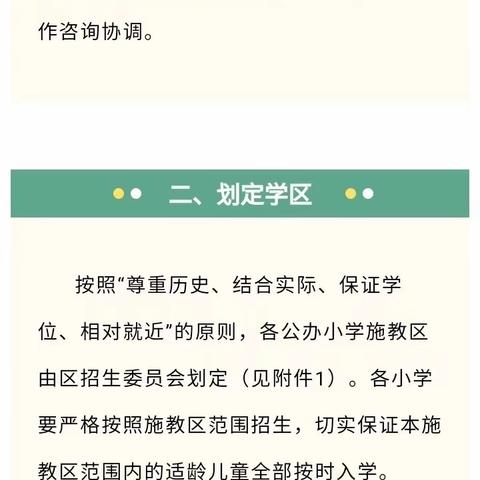 作咨询协调。

二、划定学区

按照“尊重历史、结合实际、保证学位、相对就近”的原则，各公办小学施教区由区招生委员会划定（见附件1）。各小学要严格按照施教区范围招生，切实保证本施教区范围内的适龄儿童全部按时入学。